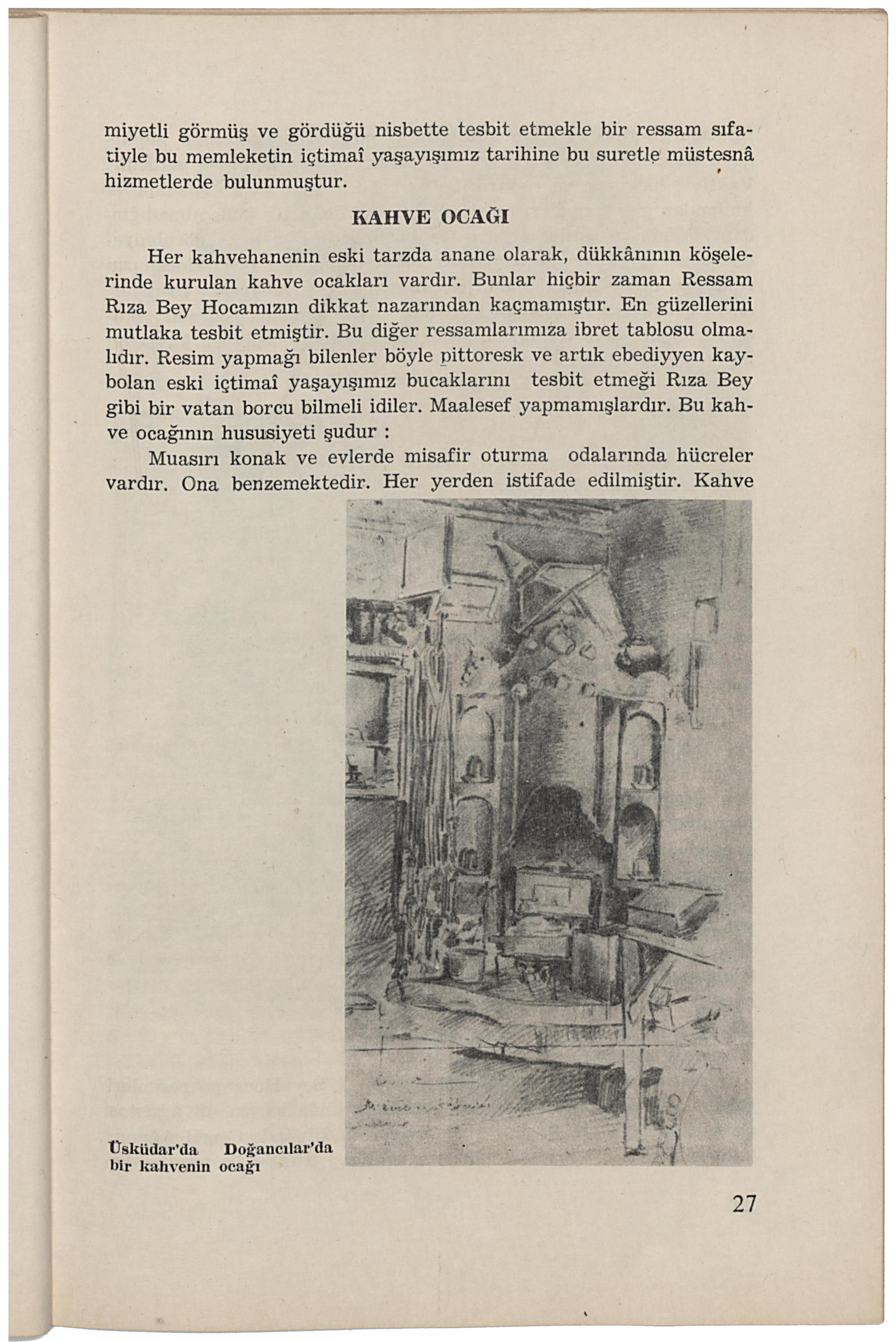 miyetli görmüş ve gördüğü nisbette tesbit etmekle bir ressam sıfatiyle bu memleketin içtimaî yaşayışımız tarihine bu suretle müstesnâ hizmetlerde bulunmuştur.

KAHVE OCAĞI

Her kahvehanenin eski tarzda anane olarak, dükkânının köşelerinde kurulan kahve ocakları vardır. Bunlar hiçbir zaman Ressam Rıza Bey Hocamızın dikkat nazarından kaçmamıştır. En güzellerini mutlaka tesbit etmiştir. Bu diğer ressamlarımıza ibret tablosu olmalıdır. Resim yapmağı bilenler böyle pittoresk ve artık ebediyyen kaybolan eski içtimaî yaşayışımız bucaklarını tesbit etmeği Rıza Bey gibi bir vatan borcu bilmeli idiler. Maalesef yapmamışlardır. Bu kahve ocağının hususiyeti şudur :

Muasırı konak ve evlerde misafir oturma odalarında hücreler vardır. Ona benzemektedir. Her yerden istifade edilmiştir. Kahve

Üsküdar'da Doğancılar'da bir kahvenin ocağı

27